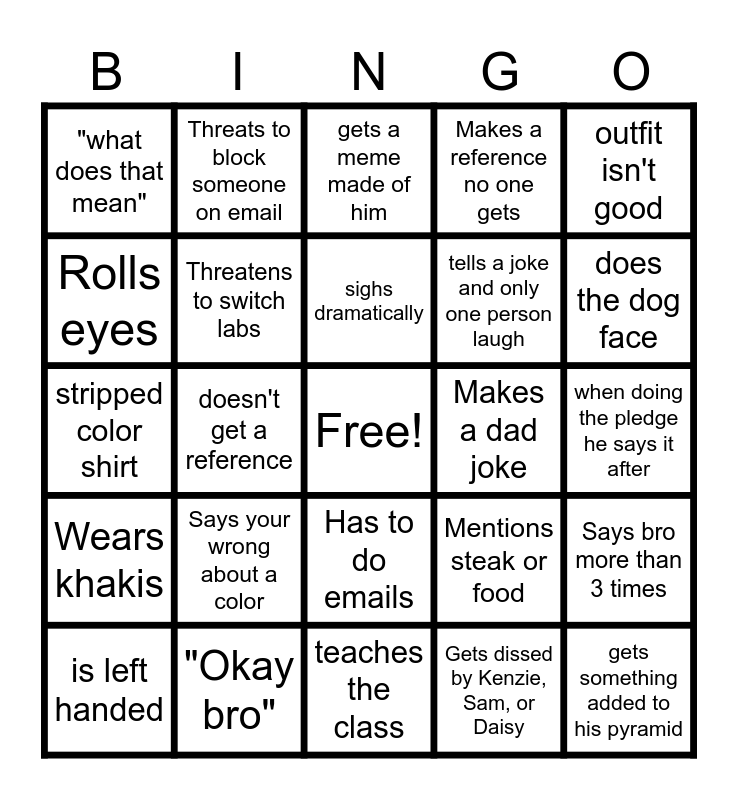 | B | I | N | G | O |
|---|---|---|---|---|
| "what does that mean" | Threats to block someone on email | gets a meme made of him | Makes a reference no one gets | outfit isn't good |
| Rolls eyes | Threatens to switch labs | sighs dramatically | tells a joke and only one person laugh | does the dog face |
| stripped color shirt | doesn't get a reference | Free! | Makes a dad joke | when doing the pledge he says it after |
| Wears khakis | Says your wrong about a color | Has to do emails | Mentions steak or food | Says bro more than 3 times |
| is left handed | "Okay bro" | teaches the class | Gets dissed by Kenzie, Sam, or Daisy | gets something added to his pyramid |